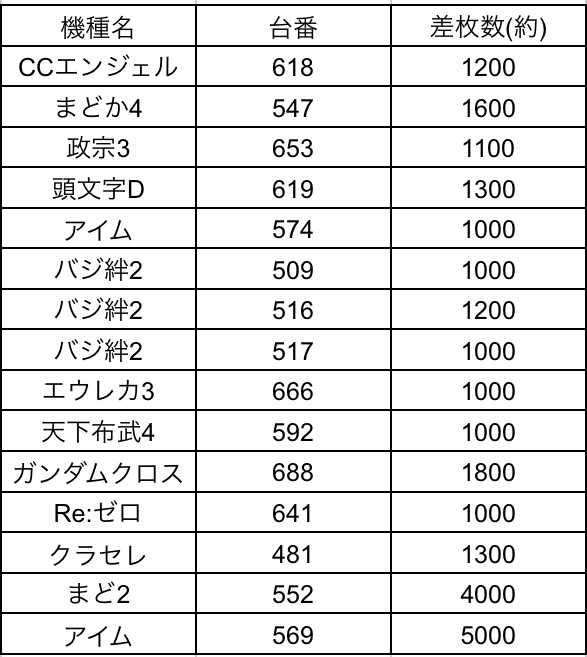 | 機種名 | 台番 | 差枚数(約) |
|---|---|---|
| CCエンジェル | 618 | 1200 |
| まどか4 | 547 | 1600 |
| 政宗3 | 653 | 1100 |
| 頭文字D | 619 | 1300 |
| アイム | 574 | 1000 |
| バジ絆2 | 509 | 1000 |
| バジ絆2 | 516 | 1200 |
| バジ絆2 | 517 | 1000 |
| エウレカ3 | 666 | 1000 |
| 天下布武4 | 592 | 1000 |
| ガンダムクロス | 688 | 1800 |
| Re:ゼロ | 641 | 1000 |
| クラセレ | 481 | 1300 |
| まど2 | 552 | 4000 |
| アイム | 569 | 5000 |